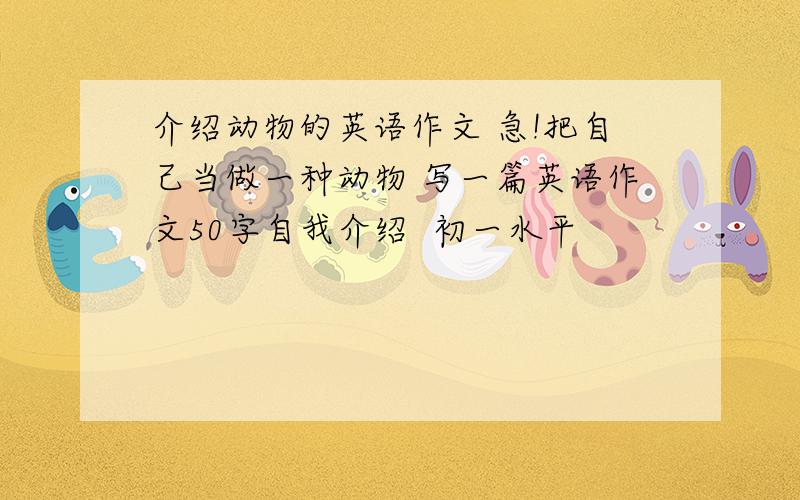 介绍动物的英语作文 急!把自己当做一种动物 写一篇英语作文50字自我介绍 初一水平